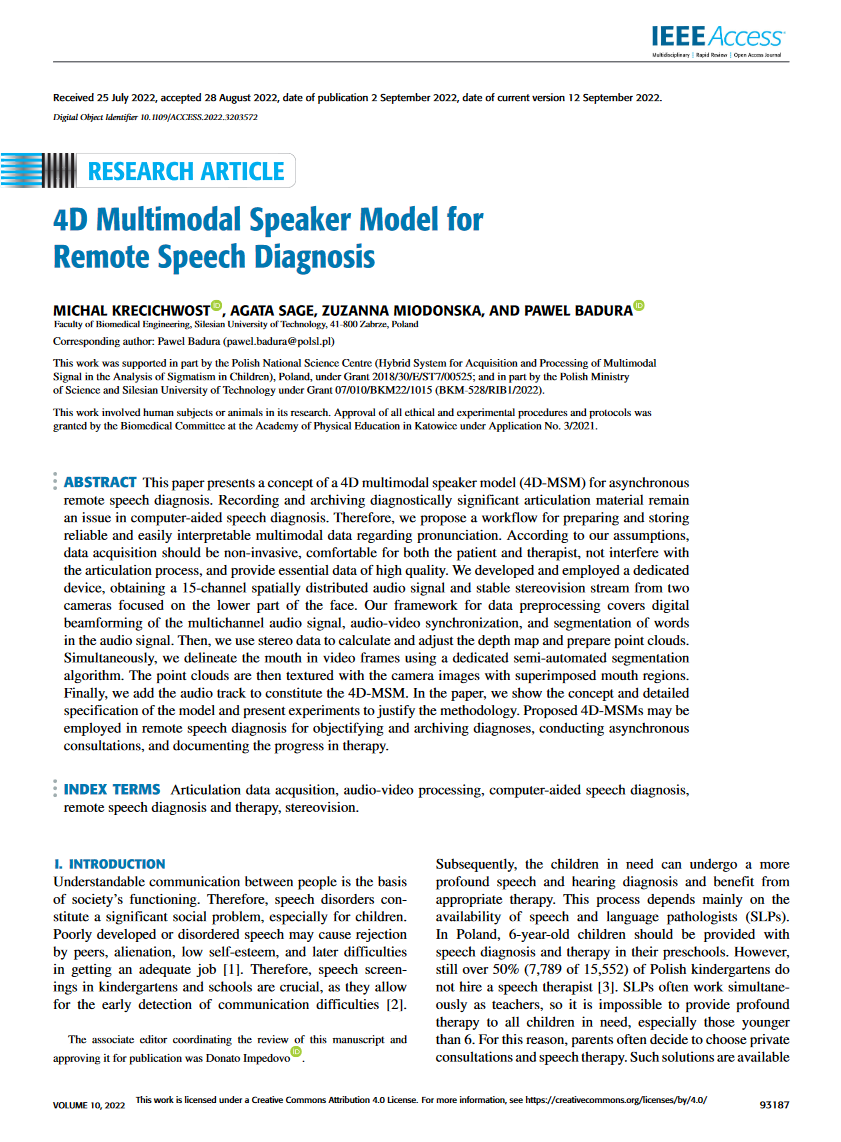 IEEE Access
Multidisciplinary | Rapid Review | Open Access Journal

Received 25 July 2022, accepted 28 August 2022, date of publication 2 September 2022, date of current version 12 September 2022.
Digital Object Identifier 10.1109/ACCESS.2022.3203572

RESEARCH ARTICLE

4D Multimodal Speaker Model for Remote Speech Diagnosis

MICHAL KRECICHWOST, AGATA SAGE, ZUZANNA MIODONSKA, AND PAWEL BADURA
Faculty of Biomedical Engineering, Silesian University of Technology, 41-800 Zabrze, Poland

Corresponding author: Pawel Badura (pawel.badura@polsl.pl)

This work was supported in part by the Polish National Science Centre (Hybrid System for Acquisition and Processing of Multimodal Signal in the Analysis of Sigmatism in Children), Poland, under Grant 2018/30/E/ST7/00525; and in part by the Polish Ministry of Science and Silesian University of Technology under Grant 07/010/BKM22/1015 (BKM-528/RIB1/2022).

This work involved human subjects or animals in its research. Approval of all ethical and experimental procedures and protocols was granted by the Biomedical Committee at the Academy of Physical Education in Katowice under Application No. 3/2021.

ABSTRACT This paper presents a concept of a 4D multimodal speaker model (4D-MSM) for asynchronous remote speech diagnosis. Recording and archiving diagnostically significant articulation material remain an issue in computer-aided speech diagnosis. Therefore, we propose a workflow for preparing and storing reliable and easily interpretable multimodal data regarding pronunciation. According to our assumptions, data acquisition should be non-invasive, comfortable for both the patient and therapist, not interfere with the articulation process, and provide essential data of high quality. We developed and employed a dedicated device, obtaining a 15-channel spatially distributed audio signal and stable stereovision stream from two cameras focused on the lower part of the face. Our framework for data preprocessing covers digital beamforming of the multichannel audio signal, audio-video synchronization, and segmentation of words in the audio signal. Then, we use stereo data to calculate and adjust the depth map and prepare point clouds. Simultaneously, we delineate the mouth in video frames using a dedicated semi-automated segmentation algorithm. The point clouds are then textured with the camera images with superimposed mouth regions. Finally, we add the audio track to constitute the 4D-MSM. In the paper, we show the concept and detailed specification of the model and present experiments to justify the methodology. Proposed 4D-MSMs may be employed in remote speech diagnosis for objectifying and archiving diagnoses, conducting asynchronous consultations, and documenting the progress in therapy.

INDEX TERMS Articulation data acqusition, audio-video processing, computer-aided speech diagnosis, remote speech diagnosis and therapy, stereovision.

I. INTRODUCTION
Understandable communication between people is the basis of society's functioning. Therefore, speech disorders constitute a significant social problem, especially for children. Poorly developed or disordered speech may cause rejection by peers, alienation, low self-esteem, and later difficulties in getting an adequate job [1]. Therefore, speech screenings in kindergartens and schools are crucial, as they allow for the early detection of communication difficulties [2].

The associate editor coordinating the review of this manuscript and approving it for publication was Donato Impedovo.

Subsequently, the children in need can undergo a more profound speech and hearing diagnosis and benefit from appropriate therapy. This process depends mainly on the availability of speech and language pathologists (SLPs). In Poland, 6-year-old children should be provided with speech diagnosis and therapy in their preschools. However, still over 50% (7,789 of 15,552) of Polish kindergartens do not hire a speech therapist [3]. SLPs often work simultaneously as teachers, so it is impossible to provide profound therapy to all children in need, especially those younger than 6. For this reason, parents often decide to choose private consultations and speech therapy. Such solutions are available

VOLUME 10, 2022
This work is licensed under a Creative Commons Attribution 4.0 License. For more information, see https://creativecommons.org/licenses/by/4.0/
93187